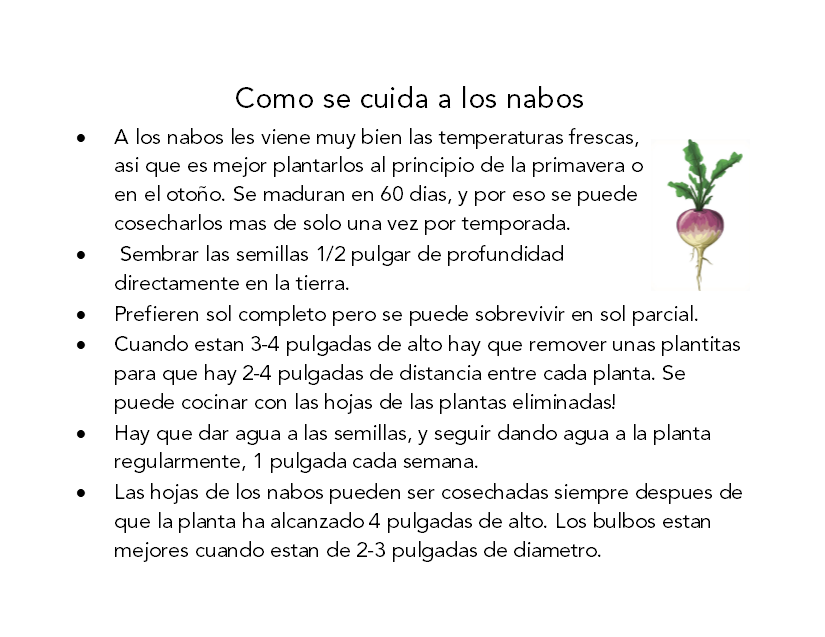 Como se cuida a los nabos

• A los nabos les viene muy bien las temperaturas frescas, asi que es mejor plantarlos al principio de la primavera o en el otoño. Se maduran en 60 dias, y por eso se puede cosecharlos mas de solo una vez por temporada.
• Sembrar las semillas 1/2 pulgar de profundidad directamente en la tierra.
• Prefieren sol completo pero se puede sobrevivir en sol parcial.
• Cuando estan 3-4 pulgadas de alto hay que remover unas plantitas para que hay 2-4 pulgadas de distancia entre cada planta. Se puede cocinar con las hojas de las plantas eliminadas!
• Hay que dar agua a las semillas, y seguir dando agua a la planta regularmente, 1 pulgada cada semana.
• Las hojas de los nabos pueden ser cosechadas siempre despues de que la planta ha alcanzado 4 pulgadas de alto. Los bulbos estan mejores cuando estan de 2-3 pulgadas de diametro.